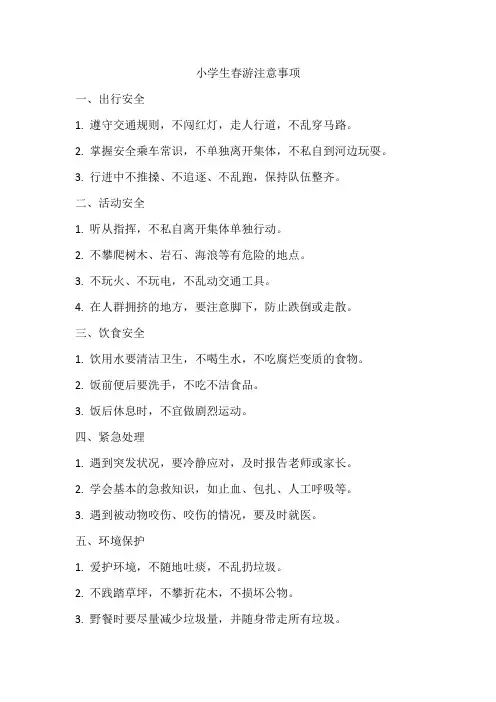 小学生春游注意事项

一、出行安全

1. 遵守交通规则，不闯红灯，走人行道，不乱穿马路。

2. 掌握安全乘车常识，不单独离开集体，不私自到河边玩耍。

3. 行进中不推搡、不追逐、不乱跑，保持队伍整齐。

二、活动安全

1. 听从指挥，不私自离开集体单独行动。

2. 不攀爬树木、岩石、海浪等有危险的地点。

3. 不玩火、不玩电，不乱动交通工具。

4. 在人群拥挤的地方，要注意脚下，防止跌倒或走散。

三、饮食安全

1. 饮用水要清洁卫生，不喝生水，不吃腐烂变质的食物。

2. 饭前便后要洗手，不吃不洁食品。

3. 饭后休息时，不宜做剧烈运动。

四、紧急处理

1. 遇到突发状况，要冷静应对，及时报告老师或家长。

2. 学会基本的急救知识，如止血、包扎、人工呼吸等。

3. 遇到被动物咬伤、咬伤的情况，要及时就医。

五、环境保护

1. 爱护环境，不随地吐痰，不乱扔垃圾。

2. 不践踏草坪，不攀折花木，不损坏公物。

3. 野餐时要尽量减少垃圾量，并随身带走所有垃圾。